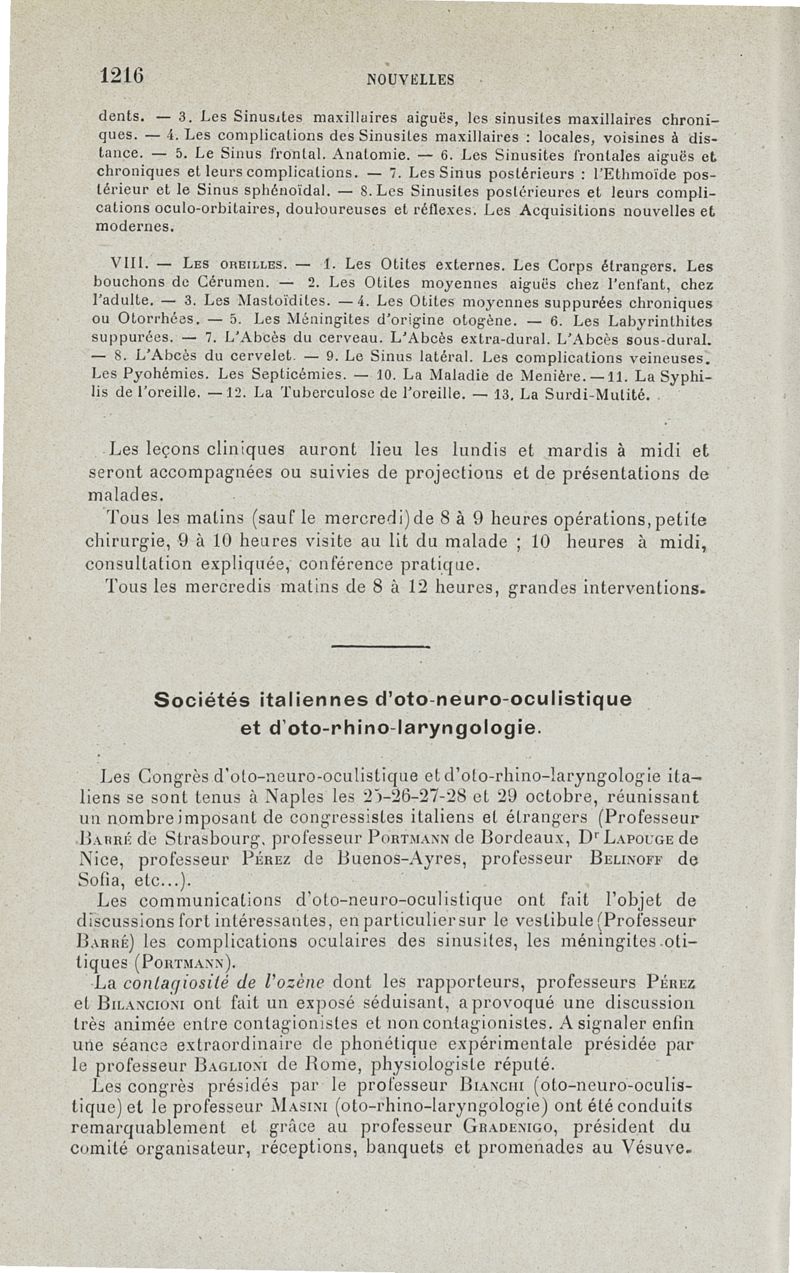 1216 NOUVELLES

dents. — 3. Les Sinusites maxillaires aiguës, les sinusites maxillaires chroniques. — 4. Les complications des Sinusites maxillaires : locales, voisines à distance. — 5. Le Sinus frontal. Anatomie. — 6. Les Sinusites frontales aiguës et chroniques et leurs complications. — 7. Les Sinus postérieurs : l'Ethmoïde postérieur et le Sinus sphénoïdal. — 8. Les Sinusites postérieures et leurs complications oculo-orbitaires, douloureuses et réflexes. Les Acquisitions nouvelles et modernes.

VIII. — Les oreilles. — 1. Les Otites externes. Les Corps étrangers. Les bouchons de Cérumen. — 2. Les Otites moyennes aiguës chez l'enfant, chez l'adulte. — 3. Les Mastoïdites. — 4. Les Otites moyennes suppurées chroniques ou Otorrhées. — 5. Les Méningites d'origine otogène. — 6. Les Labyrinthites suppurées. — 7. L'Abcès du cerveau. L'Abcès extra-dural. L'Abcès sous-dural. — 8. L'Abcès du cervelet. — 9. Le Sinus latéral. Les complications veineuses. Les Pyohémies. Les Septicémies. — 10. La Maladie de Menière. — 11. La Syphilis de l'oreille. — 12. La Tuberculose de l'oreille. — 13. La Surdi-Mutité.

Les leçons cliniques auront lieu les lundis et mardis à midi et seront accompagnées ou suivies de projections et de présentations de malades.

Tous les matins (sauf le mercredi) de 8 à 9 heures opérations, petite chirurgie, 9 à 10 heures visite au lit du malade ; 10 heures à midi, consultation expliquée, conférence pratique.

Tous les mercredis matins de 8 à 12 heures, grandes interventions.

Sociétés italiennes d'oto-neuro-oculistique et d'oto-rhino-laryngologie.

Les Congrès d'oto-neuro-oculistique et d'oto-rhino-laryngologie italiens se sont tenus à Naples les 25-26-27-28 et 29 octobre, réunissant un nombre imposant de congressistes italiens et étrangers (Professeur Barré de Strasbourg, professeur Portmann de Bordeaux, Dr Lapouge de Nice, professeur Pérez de Buenos-Ayres, professeur Belinoff de Sofia, etc...).

Les communications d'oto-neuro-oculistique ont fait l'objet de discussions fort intéressantes, en particulier sur le vestibule (Professeur Barré) les complications oculaires des sinusites, les méningites otitiques (Portmann).

La contagiosité de l'ozène dont les rapporteurs, professeurs Pérez et Bilancioni ont fait un exposé séduisant, a provoqué une discussion très animée entre contagionistes et non contagionistes. A signaler enfin une séance extraordinaire de phonétique expérimentale présidée par le professeur Baglioni de Rome, physiologiste réputé.

Les congrès présidés par le professeur Bianchi (oto-neuro-oculistique) et le professeur Masini (oto-rhino-laryngologie) ont été conduits remarquablement et grâce au professeur Gradenigo, président du comité organisateur, réceptions, banquets et promenades au Vésuve.